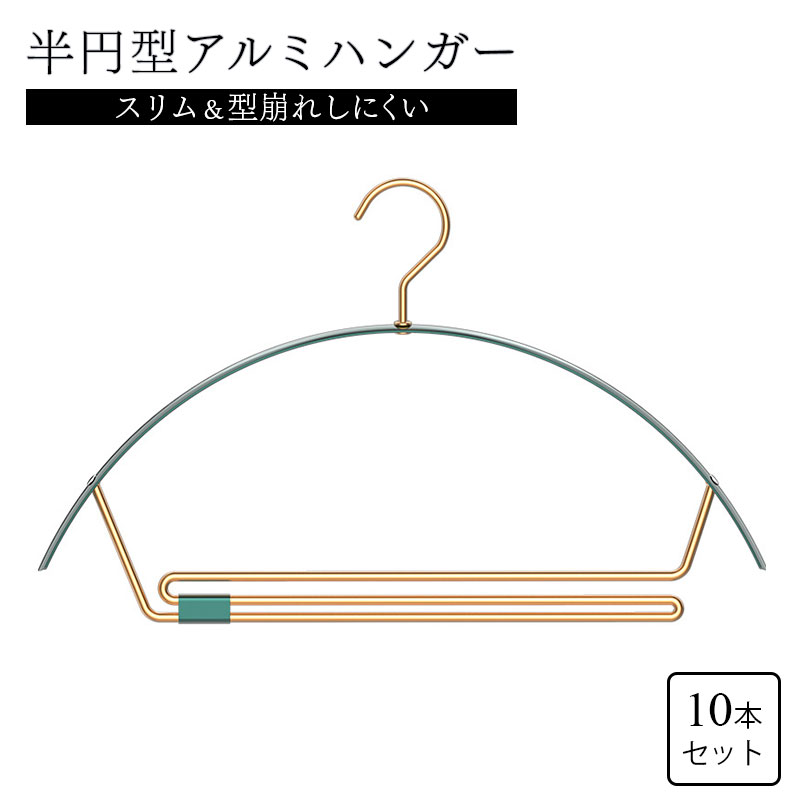 半円型アルミハンガー

スリム＆型崩れしにくい

10本
セット